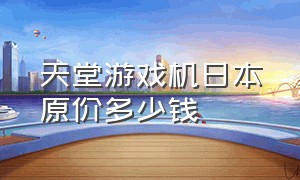 天堂游戏机日本原价多少钱